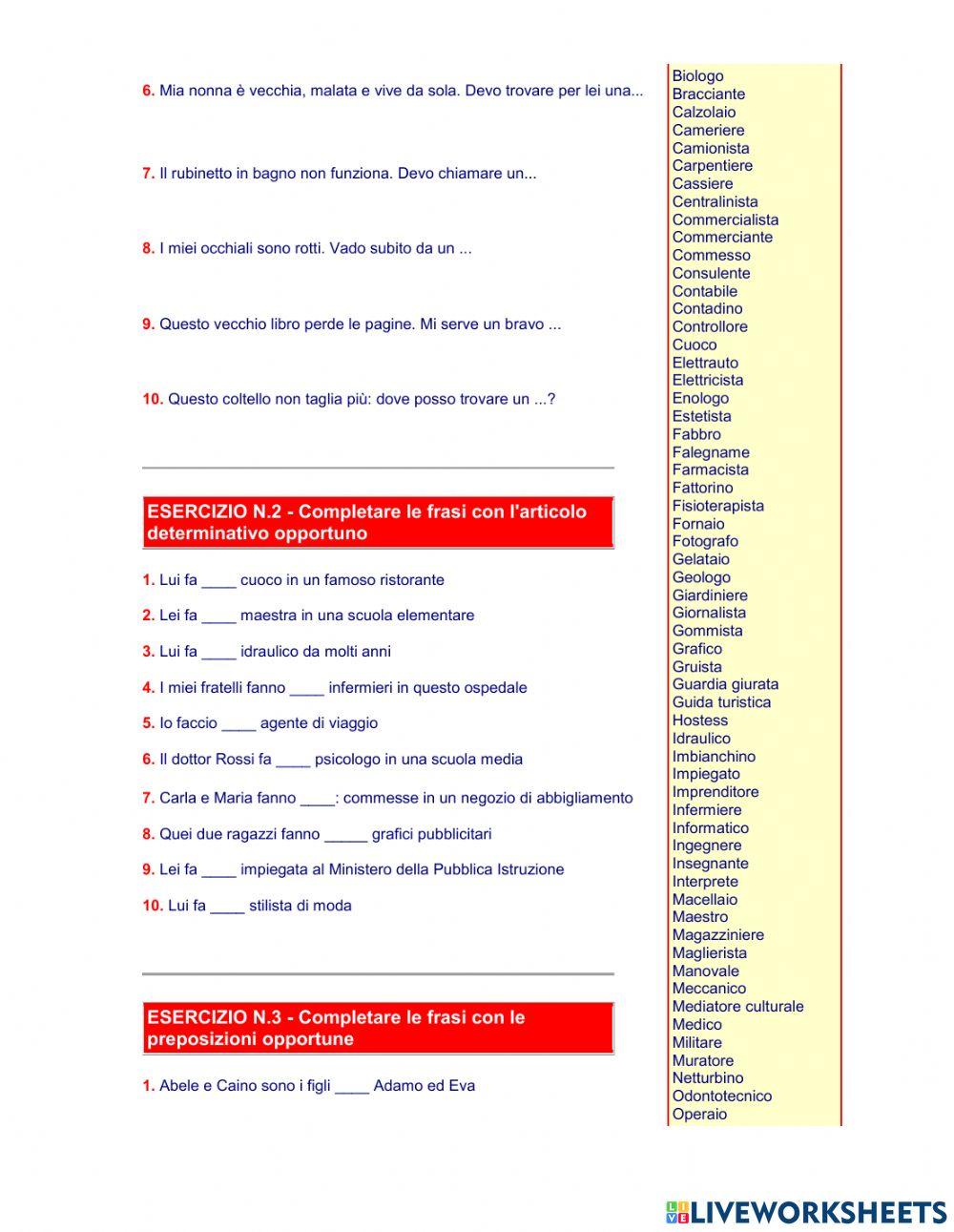 6. Mia nonna è vecchia, malata e vive da sola. Devo trovare per lei una...

7. Il rubinetto in bagno non funziona. Devo chiamare un...

8. I miei occhiali sono rotti. Vado subito da un ...

9. Questo vecchio libro perde le pagine. Mi serve un bravo ...

10. Questo coltello non taglia più: dove posso trovare un ...?

ESERCIZIO N.2 - Completare le frasi con l'articolo determinativo opportuno

1. Lui fa ____ cuoco in un famoso ristorante

2. Lei fa ____ maestra in una scuola elementare

3. Lui fa ____ idraulico da molti anni

4. I miei fratelli fanno ____ infermieri in questo ospedale

5. Io faccio ____ agente di viaggio

6. Il dottor Rossi fa ____ psicologo in una scuola media

7. Carla e Maria fanno ____: commesse in un negozio di abbigliamento

8. Quei due ragazzi fanno _____ grafici pubblicitari

9. Lei fa ____ impiegata al Ministero della Pubblica Istruzione

10. Lui fa ____ stilista di moda

ESERCIZIO N.3 - Completare le frasi con le preposizioni opportune

1. Abele e Caino sono i figli ____ Adamo ed Eva

Biologo
Bracciante
Calzolaio
Cameriere
Camionista
Carpentiere
Cassiere
Centralinista
Commercialista
Commerciante
Commesso
Consulente
Contabile
Contadino
Controllore
Cuoco
Elettrauto
Elettricista
Enologo
Estetista
Fabbro
Falegname
Farmacista
Fattorino
Fisioterapista
Fornaio
Fotografo
Gelataio
Geologo
Giardiniere
Giornalista
Gommista
Grafico
Gruista
Guardia giurata
Guida turistica
Hostess
Idraulico
Imbianchino
Impiegato
Imprenditore
Infermiere
Informatico
Ingegnere
Insegnante
Interprete
Macellaio
Maestro
Magazziniere
Maglierista
Manovale
Meccanico
Mediatore culturale
Medico
Militare
Muratore
Netturbino
Odontotecnico
Operaio

LIVEWORKSHEETS